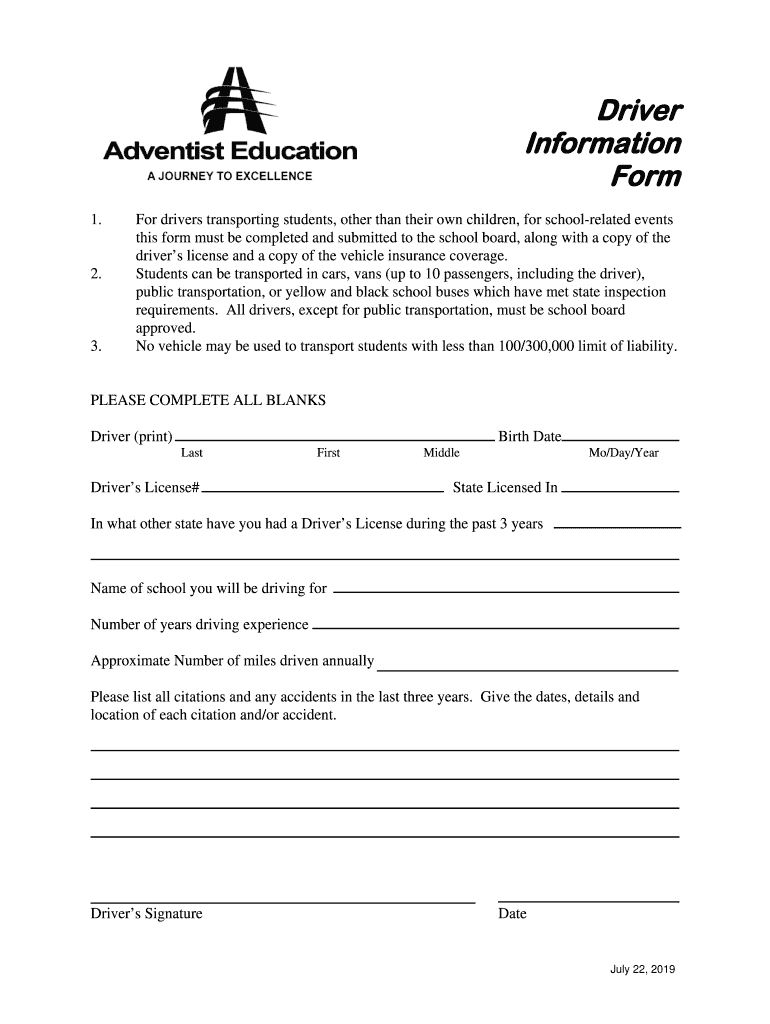 Adventist Education
A JOURNEY TO EXCELLENCE

Driver Information Form

1. For drivers transporting students, other than their own children, for school-related events this form must be completed and submitted to the school board, along with a copy of the driver's license and a copy of the vehicle insurance coverage.
2. Students can be transported in cars, vans (up to 10 passengers, including the driver), public transportation, or yellow and black school buses which have met state inspection requirements. All drivers, except for public transportation, must be school board approved.
3. No vehicle may be used to transport students with less than 100/300,000 limit of liability.

PLEASE COMPLETE ALL BLANKS

Driver (print) Birth Date
Last First Middle Mo/Day/Year

Driver's License# State Licensed In

In what other state have you had a Driver's License during the past 3 years

Name of school you will be driving for

Number of years driving experience

Approximate Number of miles driven annually

Please list all citations and any accidents in the last three years. Give the dates, details and location of each citation and/or accident.

Driver's Signature Date

July 22, 2019